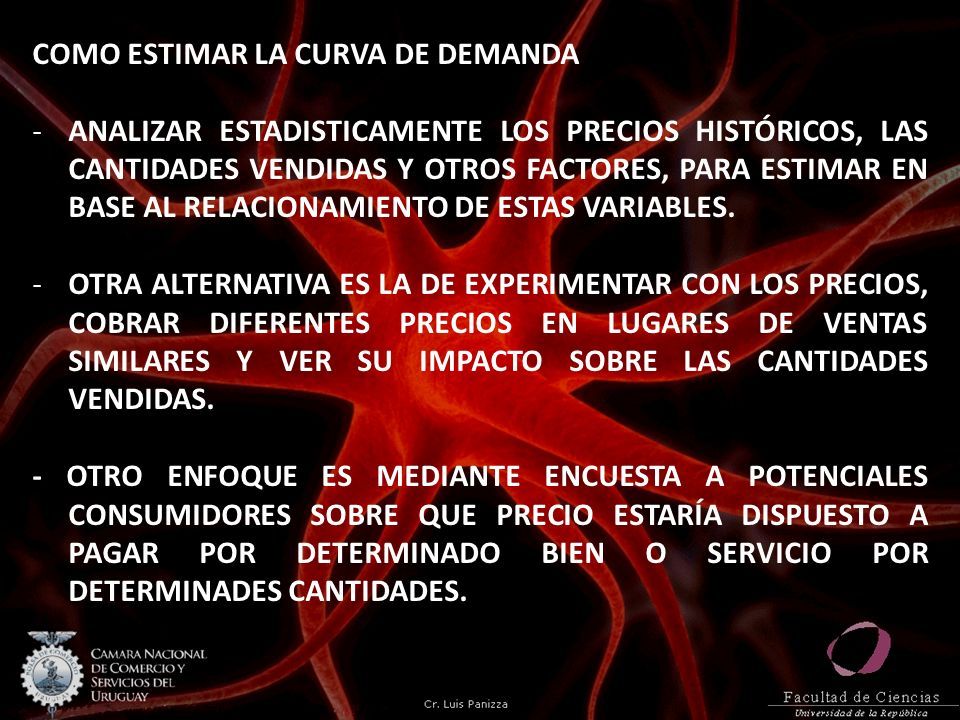 COMO ESTIMAR LA CURVA DE DEMANDA

- ANALIZAR ESTADISTICAMENTE LOS PRECIOS HISTÓRICOS, LAS CANTIDADES VENDIDAS Y OTROS FACTORES, PARA ESTIMAR EN BASE AL RELACIONAMIENTO DE ESTAS VARIABLES.

- OTRA ALTERNATIVA ES LA DE EXPERIMENTAR CON LOS PRECIOS, COBRAR DIFERENTES PRECIOS EN LUGARES DE VENTAS SIMILARES Y VER SU IMPACTO SOBRE LAS CANTIDADES VENDIDAS.

- OTRO ENFOQUE ES MEDIANTE ENCUESTA A POTENCIALES CONSUMIDORES SOBRE QUE PRECIO ESTARÍA DISPUESTO A PAGAR POR DETERMINADO BIEN O SERVICIO POR DETERMINADES CANTIDADES.

CAMARA NACIONAL DE COMERCIO Y SERVICIOS DEL URUGUAY

Cr. Luis Panizza

Facultad de Ciencias
Universidad de la República